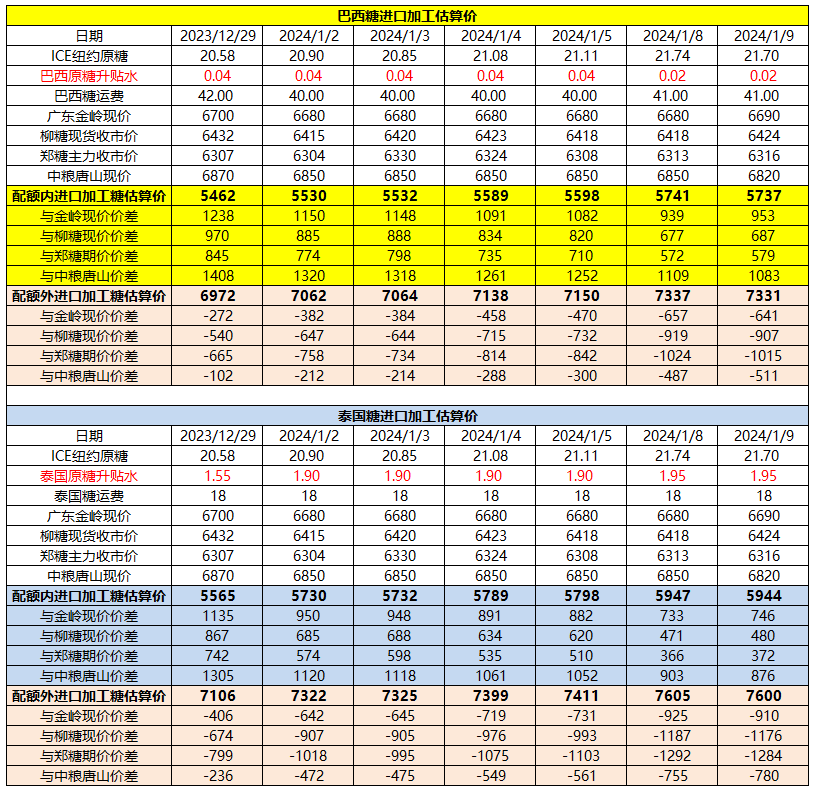 巴西糖进口加工估算价

| 日期 | 2023/12/29 | 2024/1/2 | 2024/1/3 | 2024/1/4 | 2024/1/5 | 2024/1/8 | 2024/1/9 |
|---|---|---|---|---|---|---|---|
| ICE纽约原糖 | 20.58 | 20.90 | 20.85 | 21.08 | 21.11 | 21.74 | 21.70 |
| 巴西原糖升贴水 | 0.04 | 0.04 | 0.04 | 0.04 | 0.04 | 0.02 | 0.02 |
| 巴西糖运费 | 42.00 | 40.00 | 40.00 | 40.00 | 40.00 | 41.00 | 41.00 |
| 广东金岭现价 | 6700 | 6680 | 6680 | 6680 | 6680 | 6680 | 6690 |
| 柳糖现货收市价 | 6432 | 6415 | 6420 | 6423 | 6418 | 6418 | 6424 |
| 郑糖主力收市价 | 6307 | 6304 | 6330 | 6324 | 6308 | 6313 | 6316 |
| 中粮唐山现价 | 6870 | 6850 | 6850 | 6850 | 6850 | 6850 | 6820 |
| 配额内进口加工糖估算价 | 5462 | 5530 | 5532 | 5589 | 5598 | 5741 | 5737 |
| 与金岭现价价差 | 1238 | 1150 | 1148 | 1091 | 1082 | 939 | 953 |
| 与柳糖现价价差 | 970 | 885 | 888 | 834 | 820 | 677 | 687 |
| 与郑糖期价价差 | 845 | 774 | 798 | 735 | 710 | 572 | 579 |
| 与中粮唐山价差 | 1408 | 1320 | 1318 | 1261 | 1252 | 1109 | 1083 |
| 配额外进口加工糖估算价 | 6972 | 7062 | 7064 | 7138 | 7150 | 7337 | 7331 |
| 与金岭现价价差 | -272 | -382 | -384 | -458 | -470 | -657 | -641 |
| 与柳糖现价价差 | -540 | -647 | -644 | -715 | -732 | -919 | -907 |
| 与郑糖期价价差 | -665 | -758 | -734 | -814 | -842 | -1024 | -1015 |
| 与中粮唐山价差 | -102 | -212 | -214 | -288 | -300 | -487 | -511 |

泰国糖进口加工估算价

| 日期 | 2023/12/29 | 2024/1/2 | 2024/1/3 | 2024/1/4 | 2024/1/5 | 2024/1/8 | 2024/1/9 |
|---|---|---|---|---|---|---|---|
| ICE纽约原糖 | 20.58 | 20.90 | 20.85 | 21.08 | 21.11 | 21.74 | 21.70 |
| 泰国原糖升贴水 | 1.55 | 1.90 | 1.90 | 1.90 | 1.90 | 1.95 | 1.95 |
| 泰国糖运费 | 18 | 18 | 18 | 18 | 18 | 18 | 18 |
| 广东金岭现价 | 6700 | 6680 | 6680 | 6680 | 6680 | 6680 | 6690 |
| 柳糖现货收市价 | 6432 | 6415 | 6420 | 6423 | 6418 | 6418 | 6424 |
| 郑糖主力收市价 | 6307 | 6304 | 6330 | 6324 | 6308 | 6313 | 6316 |
| 中粮唐山现价 | 6870 | 6850 | 6850 | 6850 | 6850 | 6850 | 6820 |
| 配额内进口加工糖估算价 | 5565 | 5730 | 5732 | 5789 | 5798 | 5947 | 5944 |
| 与金岭现价价差 | 1135 | 950 | 948 | 891 | 882 | 733 | 746 |
| 与柳糖现价价差 | 867 | 685 | 688 | 634 | 620 | 471 | 480 |
| 与郑糖期价价差 | 742 | 574 | 598 | 535 | 510 | 366 | 372 |
| 与中粮唐山价差 | 1305 | 1120 | 1118 | 1061 | 1052 | 903 | 876 |
| 配额外进口加工糖估算价 | 7106 | 7322 | 7325 | 7399 | 7411 | 7605 | 7600 |
| 与金岭现价价差 | -406 | -642 | -645 | -719 | -731 | -925 | -910 |
| 与柳糖现价价差 | -674 | -907 | -905 | -976 | -993 | -1187 | -1176 |
| 与郑糖期价价差 | -799 | -1018 | -995 | -1075 | -1103 | -1292 | -1284 |
| 与中粮唐山价差 | -236 | -472 | -475 | -549 | -561 | -755 | -780 |